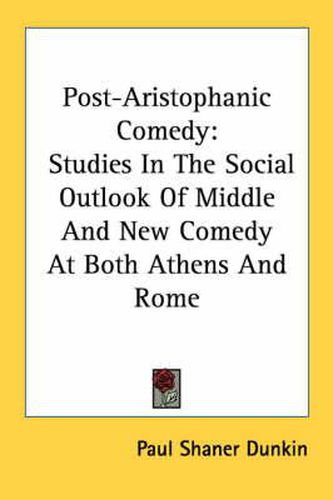 Post-Aristophanic Comedy:
Studies In The Social Outlook Of Middle And New Comedy At Both Athens And Rome

Paul Shaner Dunkin